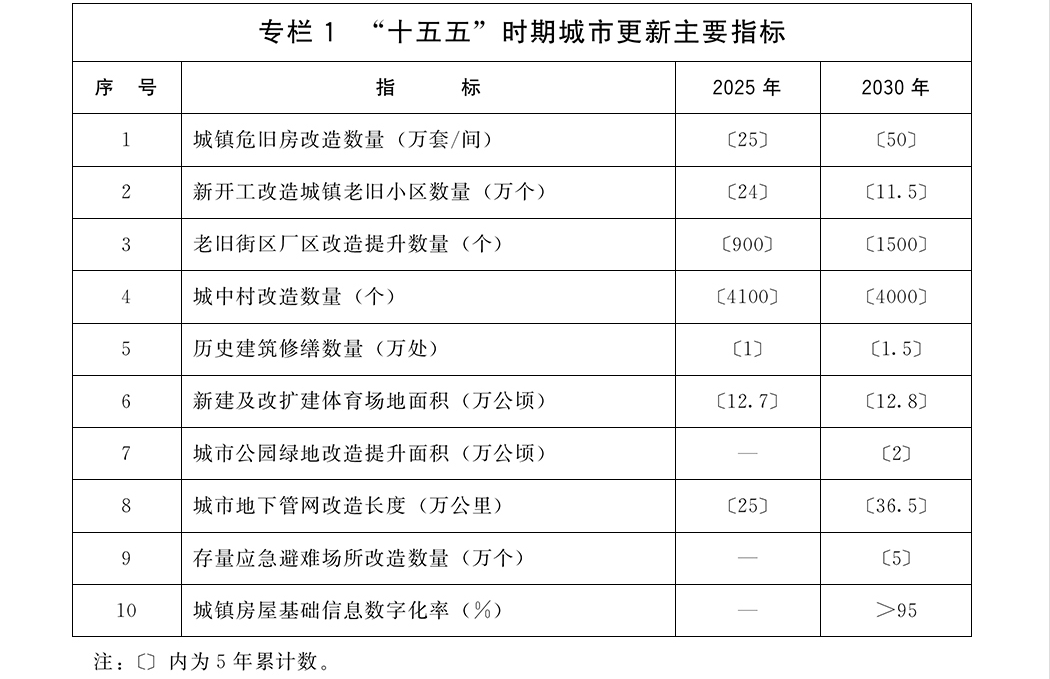 专栏1 “十五五”时期城市更新主要指标

| 序号 | 指标 | 2025年 | 2030年 |
|---|---|---|---|
| 1 | 城镇危旧房改造数量（万套/间） | 〔25〕 | 〔50〕 |
| 2 | 新开工改造城镇老旧小区数量（万个） | 〔24〕 | 〔11.5〕 |
| 3 | 老旧街区厂区改造提升数量（个） | 〔900〕 | 〔1500〕 |
| 4 | 城中村改造数量（个） | 〔4100〕 | 〔4000〕 |
| 5 | 历史建筑修缮数量（万处） | 〔1〕 | 〔1.5〕 |
| 6 | 新建及改扩建体育场地面积（万公顷） | 〔12.7〕 | 〔12.8〕 |
| 7 | 城市公园绿地改造提升面积（万公顷） | — | 〔2〕 |
| 8 | 城市地下管网改造长度（万公里） | 〔25〕 | 〔36.5〕 |
| 9 | 存量应急避难场所改造数量（万个） | — | 〔5〕 |
| 10 | 城镇房屋基础信息数字化率（%） | — | ＞95 |

注：〔〕内为5年累计数。